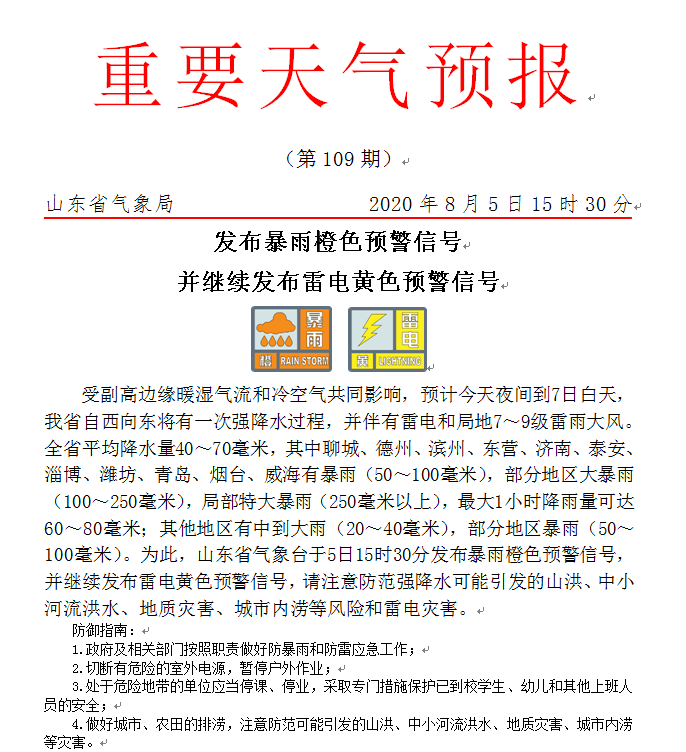 重要天气预报

（第 109 期）

山东省气象局　　　　　　2020 年 8 月 5 日 15 时 30 分

发布暴雨橙色预警信号
并继续发布雷电黄色预警信号

暴雨 橙 RAIN STORM　雷电 黄 LIGHTNING

受副高边缘暖湿气流和冷空气共同影响，预计今天夜间到7日白天，我省自西向东将有一次强降水过程，并伴有雷电和局地7～9级雷雨大风。全省平均降水量40～70毫米，其中聊城、德州、滨州、东营、济南、泰安、淄博、潍坊、青岛、烟台、威海有暴雨（50～100毫米），部分地区大暴雨（100～250毫米），局部特大暴雨（250毫米以上），最大1小时降雨量可达60～80毫米；其他地区有中到大雨（20～40毫米），部分地区暴雨（50～100毫米）。为此，山东省气象台于5日15时30分发布暴雨橙色预警信号，并继续发布雷电黄色预警信号，请注意防范强降水可能引发的山洪、中小河流洪水、地质灾害、城市内涝等风险和雷电灾害。

防御指南：

1.政府及相关部门按照职责做好防暴雨和防雷应急工作；

2.切断有危险的室外电源，暂停户外作业；

3.处于危险地带的单位应当停课、停业，采取专门措施保护已到校学生、幼儿和其他上班人员的安全；

4.做好城市、农田的排涝，注意防范可能引发的山洪、中小河流洪水、地质灾害、城市内涝等灾害。